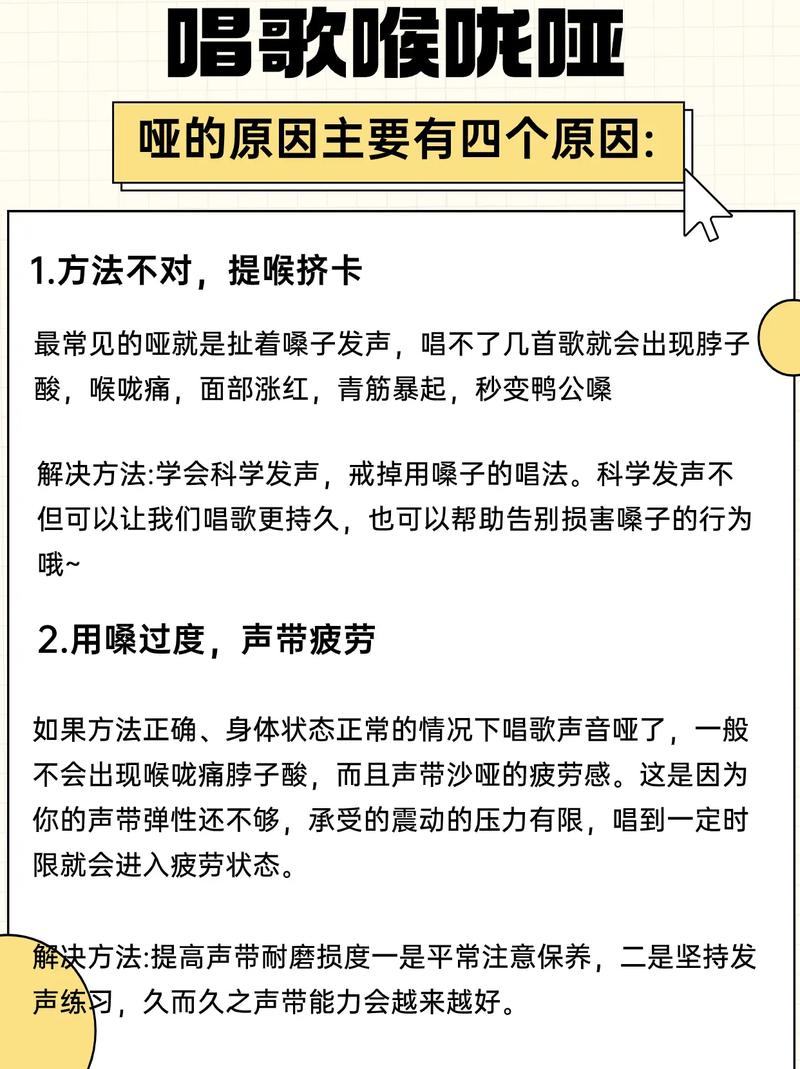 唱歌喉咙哑

哑的原因主要有四个原因:

1.方法不对，提喉挤卡

最常见的哑就是扯着嗓子发声，唱不了几首歌就会出现脖子酸，喉咙痛，面部涨红，青筋暴起，秒变鸭公嗓

解决方法:学会科学发声，戒掉用嗓子的唱法。科学发声不但可以让我们唱歌更持久，也可以帮助告别损害嗓子的行为哦~

2.用嗓过度，声带疲劳

如果方法正确、身体状态正常的情况下唱歌声音哑了，一般不会出现喉咙痛脖子酸，而且声带沙哑的疲劳感。这是因为你的声带弹性还不够，承受的震动的压力有限，唱到一定时限就会进入疲劳状态。

解决方法:提高声带耐磨损度一是平常注意保养，二是坚持发声练习，久而久之声带能力会越来越好。